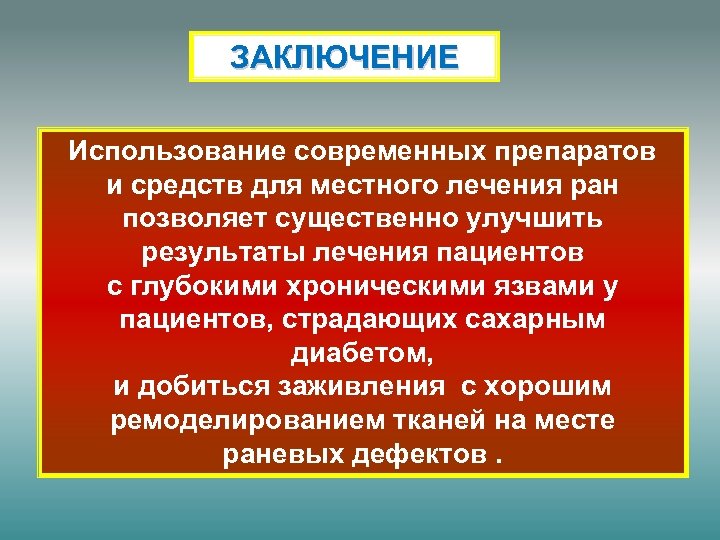 ЗАКЛЮЧЕНИЕ

Использование современных препаратов и средств для местного лечения ран позволяет существенно улучшить результаты лечения пациентов с глубокими хроническими язвами у пациентов, страдающих сахарным диабетом, и добиться заживления с хорошим ремоделированием тканей на месте раневых дефектов .